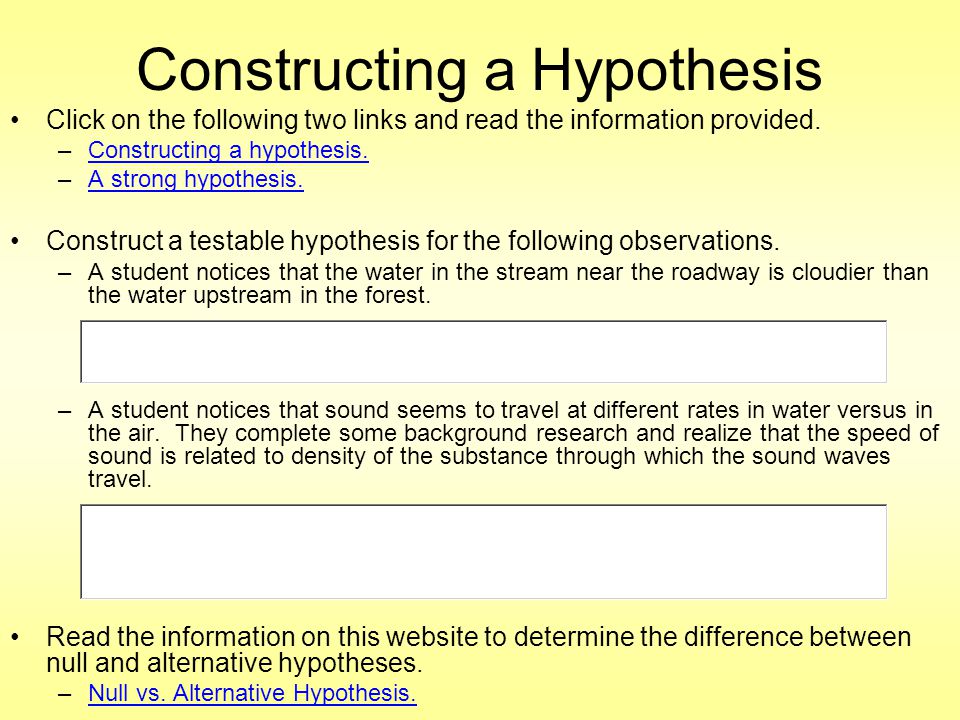 Constructing a Hypothesis

• Click on the following two links and read the information provided.
 – Constructing a hypothesis.
 – A strong hypothesis.

• Construct a testable hypothesis for the following observations.
 – A student notices that the water in the stream near the roadway is cloudier than the water upstream in the forest.

 – A student notices that sound seems to travel at different rates in water versus in the air. They complete some background research and realize that the speed of sound is related to density of the substance through which the sound waves travel.

• Read the information on this website to determine the difference between null and alternative hypotheses.
 – Null vs. Alternative Hypothesis.